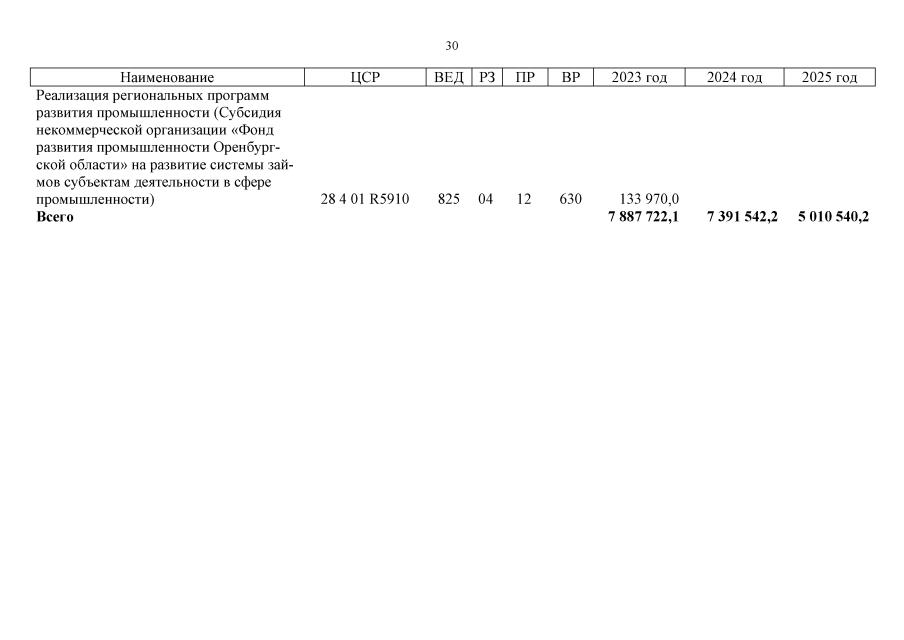 30

| Наименование | ЦСР | ВЕД | РЗ | ПР | ВР | 2023 год | 2024 год | 2025 год |
|---|---|---|---|---|---|---|---|---|
| Реализация региональных программ развития промышленности (Субсидия некоммерческой организации «Фонд развития промышленности Оренбургской области» на развитие системы займов субъектам деятельности в сфере промышленности) | 28 4 01 R5910 | 825 | 04 | 12 | 630 | 133 970,0 | | |
| **Всего** | | | | | | **7 887 722,1** | **7 391 542,2** | **5 010 540,2** |